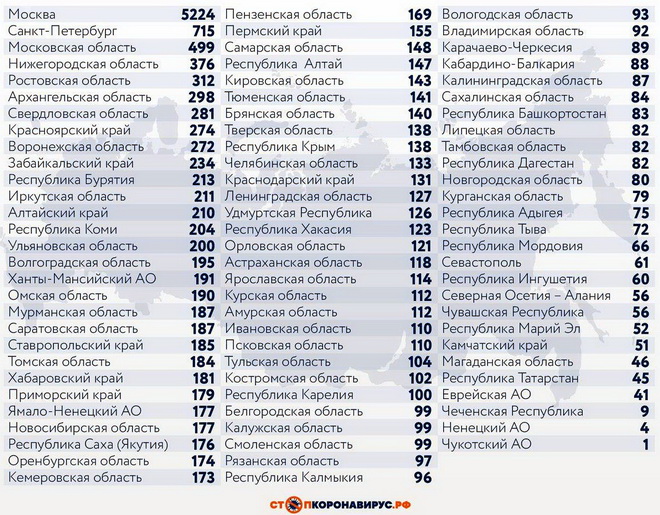 | | |
|---|---|
| Москва | 5224 |
| Санкт-Петербург | 715 |
| Московская область | 499 |
| Нижегородская область | 376 |
| Ростовская область | 312 |
| Архангельская область | 298 |
| Свердловская область | 281 |
| Красноярский край | 274 |
| Воронежская область | 272 |
| Забайкальский край | 234 |
| Республика Бурятия | 213 |
| Иркутская область | 211 |
| Алтайский край | 210 |
| Республика Коми | 204 |
| Ульяновская область | 200 |
| Волгоградская область | 195 |
| Ханты-Мансийский АО | 191 |
| Омская область | 190 |
| Мурманская область | 187 |
| Саратовская область | 187 |
| Ставропольский край | 185 |
| Томская область | 184 |
| Хабаровский край | 181 |
| Приморский край | 179 |
| Ямало-Ненецкий АО | 177 |
| Новосибирская область | 177 |
| Республика Саха (Якутия) | 176 |
| Оренбургская область | 174 |
| Кемеровская область | 173 |

| | |
|---|---|
| Пензенская область | 169 |
| Пермский край | 155 |
| Самарская область | 148 |
| Республика Алтай | 147 |
| Кировская область | 143 |
| Тюменская область | 141 |
| Брянская область | 140 |
| Тверская область | 138 |
| Республика Крым | 138 |
| Челябинская область | 133 |
| Краснодарский край | 131 |
| Ленинградская область | 127 |
| Удмуртская Республика | 126 |
| Республика Хакасия | 123 |
| Орловская область | 121 |
| Астраханская область | 118 |
| Ярославская область | 114 |
| Курская область | 112 |
| Амурская область | 112 |
| Ивановская область | 110 |
| Псковская область | 110 |
| Тульская область | 104 |
| Костромская область | 102 |
| Республика Карелия | 100 |
| Белгородская область | 99 |
| Калужская область | 99 |
| Смоленская область | 99 |
| Рязанская область | 97 |
| Республика Калмыкия | 96 |

| | |
|---|---|
| Вологодская область | 93 |
| Владимирская область | 92 |
| Карачаево-Черкесия | 89 |
| Кабардино-Балкария | 88 |
| Калининградская область | 87 |
| Сахалинская область | 84 |
| Республика Башкортостан | 83 |
| Липецкая область | 82 |
| Тамбовская область | 82 |
| Республика Дагестан | 82 |
| Новгородская область | 80 |
| Курганская область | 79 |
| Республика Адыгея | 75 |
| Республика Тыва | 72 |
| Республика Мордовия | 66 |
| Севастополь | 61 |
| Республика Ингушетия | 60 |
| Северная Осетия – Алания | 56 |
| Чувашская Республика | 56 |
| Республика Марий Эл | 52 |
| Камчатский край | 51 |
| Магаданская область | 46 |
| Республика Татарстан | 45 |
| Еврейская АО | 41 |
| Чеченская Республика | 9 |
| Ненецкий АО | 4 |
| Чукотский АО | 1 |

СТОПКОРОНАВИРУС.РФ